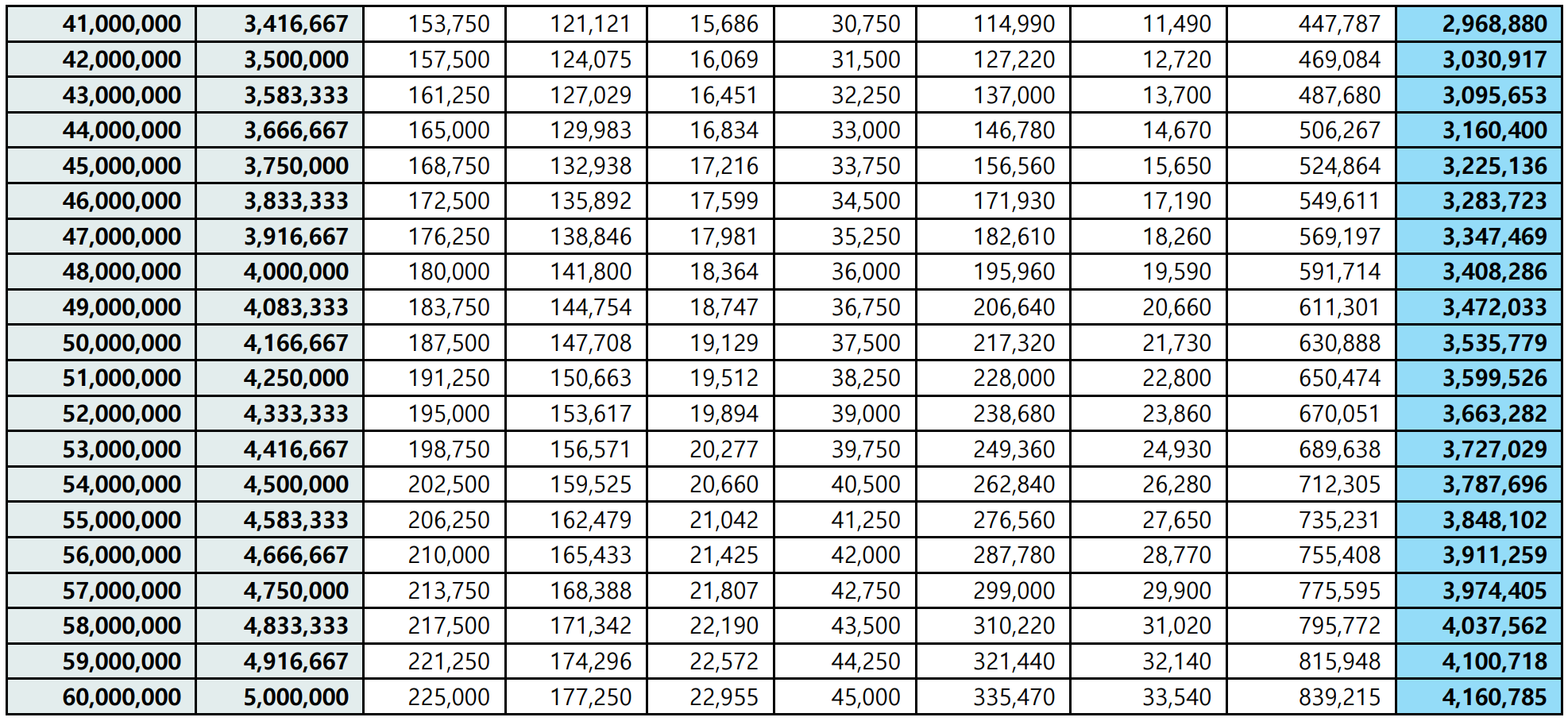 | 41,000,000 | 3,416,667 | 153,750 | 121,121 | 15,686 | 30,750 | 114,990 | 11,490 | 447,787 | 2,968,880 |
|---|---|---|---|---|---|---|---|---|---|
| 42,000,000 | 3,500,000 | 157,500 | 124,075 | 16,069 | 31,500 | 127,220 | 12,720 | 469,084 | 3,030,917 |
| 43,000,000 | 3,583,333 | 161,250 | 127,029 | 16,451 | 32,250 | 137,000 | 13,700 | 487,680 | 3,095,653 |
| 44,000,000 | 3,666,667 | 165,000 | 129,983 | 16,834 | 33,000 | 146,780 | 14,670 | 506,267 | 3,160,400 |
| 45,000,000 | 3,750,000 | 168,750 | 132,938 | 17,216 | 33,750 | 156,560 | 15,650 | 524,864 | 3,225,136 |
| 46,000,000 | 3,833,333 | 172,500 | 135,892 | 17,599 | 34,500 | 171,930 | 17,190 | 549,611 | 3,283,723 |
| 47,000,000 | 3,916,667 | 176,250 | 138,846 | 17,981 | 35,250 | 182,610 | 18,260 | 569,197 | 3,347,469 |
| 48,000,000 | 4,000,000 | 180,000 | 141,800 | 18,364 | 36,000 | 195,960 | 19,590 | 591,714 | 3,408,286 |
| 49,000,000 | 4,083,333 | 183,750 | 144,754 | 18,747 | 36,750 | 206,640 | 20,660 | 611,301 | 3,472,033 |
| 50,000,000 | 4,166,667 | 187,500 | 147,708 | 19,129 | 37,500 | 217,320 | 21,730 | 630,888 | 3,535,779 |
| 51,000,000 | 4,250,000 | 191,250 | 150,663 | 19,512 | 38,250 | 228,000 | 22,800 | 650,474 | 3,599,526 |
| 52,000,000 | 4,333,333 | 195,000 | 153,617 | 19,894 | 39,000 | 238,680 | 23,860 | 670,051 | 3,663,282 |
| 53,000,000 | 4,416,667 | 198,750 | 156,571 | 20,277 | 39,750 | 249,360 | 24,930 | 689,638 | 3,727,029 |
| 54,000,000 | 4,500,000 | 202,500 | 159,525 | 20,660 | 40,500 | 262,840 | 26,280 | 712,305 | 3,787,696 |
| 55,000,000 | 4,583,333 | 206,250 | 162,479 | 21,042 | 41,250 | 276,560 | 27,650 | 735,231 | 3,848,102 |
| 56,000,000 | 4,666,667 | 210,000 | 165,433 | 21,425 | 42,000 | 287,780 | 28,770 | 755,408 | 3,911,259 |
| 57,000,000 | 4,750,000 | 213,750 | 168,388 | 21,807 | 42,750 | 299,000 | 29,900 | 775,595 | 3,974,405 |
| 58,000,000 | 4,833,333 | 217,500 | 171,342 | 22,190 | 43,500 | 310,220 | 31,020 | 795,772 | 4,037,562 |
| 59,000,000 | 4,916,667 | 221,250 | 174,296 | 22,572 | 44,250 | 321,440 | 32,140 | 815,948 | 4,100,718 |
| 60,000,000 | 5,000,000 | 225,000 | 177,250 | 22,955 | 45,000 | 335,470 | 33,540 | 839,215 | 4,160,785 |